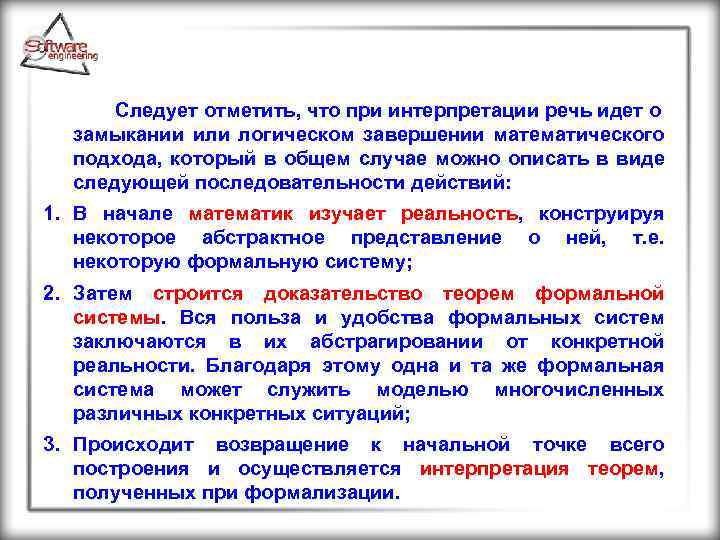 Software engineering

Следует отметить, что при интерпретации речь идет о замыкании или логическом завершении математического подхода, который в общем случае можно описать в виде следующей последовательности действий:

1. В начале математик изучает реальность, конструируя некоторое абстрактное представление о ней, т.е. некоторую формальную систему;

2. Затем строится доказательство теорем формальной системы. Вся польза и удобства формальных систем заключаются в их абстрагировании от конкретной реальности. Благодаря этому одна и та же формальная система может служить моделью многочисленных различных конкретных ситуаций;

3. Происходит возвращение к начальной точке всего построения и осуществляется интерпретация теорем, полученных при формализации.